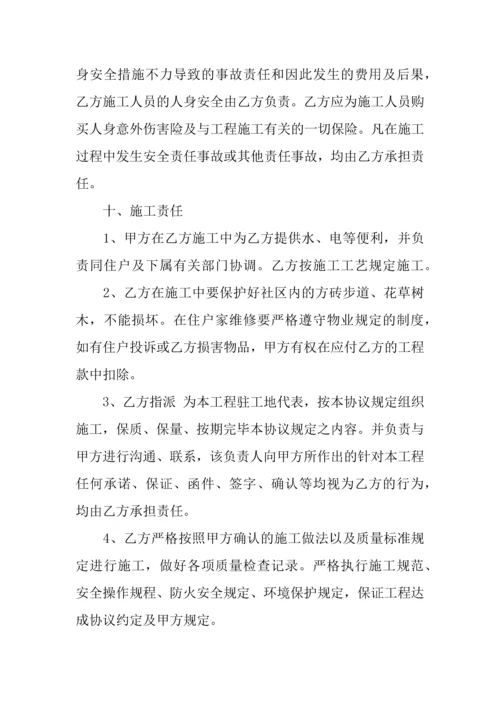 身安全措施不力导致的事故责任和因此发生的费用及后果，乙方施工人员的人身安全由乙方负责。乙方应为施工人员购买人身意外伤害险及与工程施工有关的一切保险。凡在施工过程中发生安全责任事故或其他责任事故，均由乙方承担责任。

十、施工责任

1、甲方在乙方施工中为乙方提供水、电等便利，并负责同住户及下属有关部门协调。乙方按施工工艺规定施工。

2、乙方在施工中要保护好社区内的方砖步道、花草树木，不能损坏。在住户家维修要严格遵守物业规定的制度，如有住户投诉或乙方损害物品，甲方有权在应付乙方的工程款中扣除。

3、乙方指派 为本工程驻工地代表，按本协议规定组织施工，保质、保量、按期完毕本协议规定之内容。并负责与甲方进行沟通、联系，该负责人向甲方所作出的针对本工程任何承诺、保证、函件、签字、确认等均视为乙方的行为，均由乙方承担责任。

4、乙方严格按照甲方确认的施工做法以及质量标准规定进行施工，做好各项质量检查记录。严格执行施工规范、安全操作规程、防火安全规定、环境保护规定，保证工程达成协议约定及甲方规定。